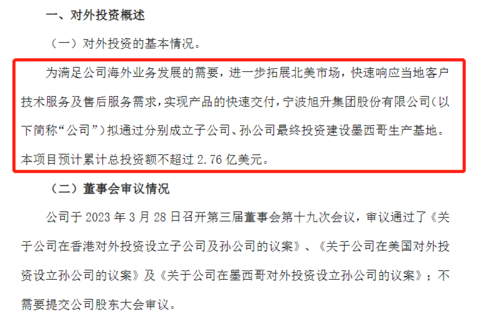 一、对外投资概述

（一）对外投资的基本情况。

为满足公司海外业务发展的需要，进一步拓展北美市场，快速响应当地客户技术服务及售后服务需求，实现产品的快速交付，宁波旭升集团股份有限公司（以下简称“公司”）拟通过分别成立子公司、孙公司最终投资建设墨西哥生产基地。本项目预计累计总投资额不超过 2.76 亿美元。

（二）董事会审议情况

公司于 2023 年 3 月 28 日召开第三届董事会第十九次会议，审议通过了《关于公司在香港对外投资设立子公司及孙公司的议案》、《关于公司在美国对外投资设立孙公司的议案》及《关于公司在墨西哥对外投资设立孙公司的议案》；不需要提交公司股东大会审议。